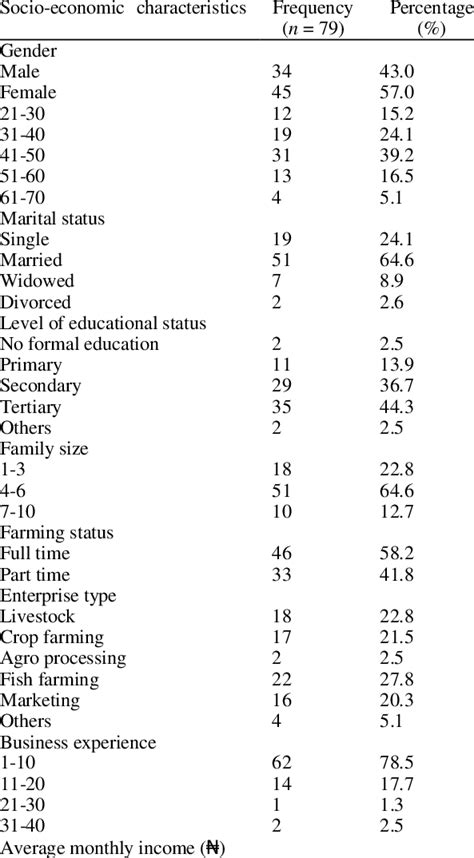 | Socio-economic characteristics | Frequency ($n$ = 79) | Percentage (%) |
|---|---|---|
| Gender | | |
| Male | 34 | 43.0 |
| Female | 45 | 57.0 |
| 21-30 | 12 | 15.2 |
| 31-40 | 19 | 24.1 |
| 41-50 | 31 | 39.2 |
| 51-60 | 13 | 16.5 |
| 61-70 | 4 | 5.1 |
| Marital status | | |
| Single | 19 | 24.1 |
| Married | 51 | 64.6 |
| Widowed | 7 | 8.9 |
| Divorced | 2 | 2.6 |
| Level of educational status | | |
| No formal education | 2 | 2.5 |
| Primary | 11 | 13.9 |
| Secondary | 29 | 36.7 |
| Tertiary | 35 | 44.3 |
| Others | 2 | 2.5 |
| Family size | | |
| 1-3 | 18 | 22.8 |
| 4-6 | 51 | 64.6 |
| 7-10 | 10 | 12.7 |
| Farming status | | |
| Full time | 46 | 58.2 |
| Part time | 33 | 41.8 |
| Enterprise type | | |
| Livestock | 18 | 22.8 |
| Crop farming | 17 | 21.5 |
| Agro processing | 2 | 2.5 |
| Fish farming | 22 | 27.8 |
| Marketing | 16 | 20.3 |
| Others | 4 | 5.1 |
| Business experience | | |
| 1-10 | 62 | 78.5 |
| 11-20 | 14 | 17.7 |
| 21-30 | 1 | 1.3 |
| 31-40 | 2 | 2.5 |
| Average monthly income (₦) | | |